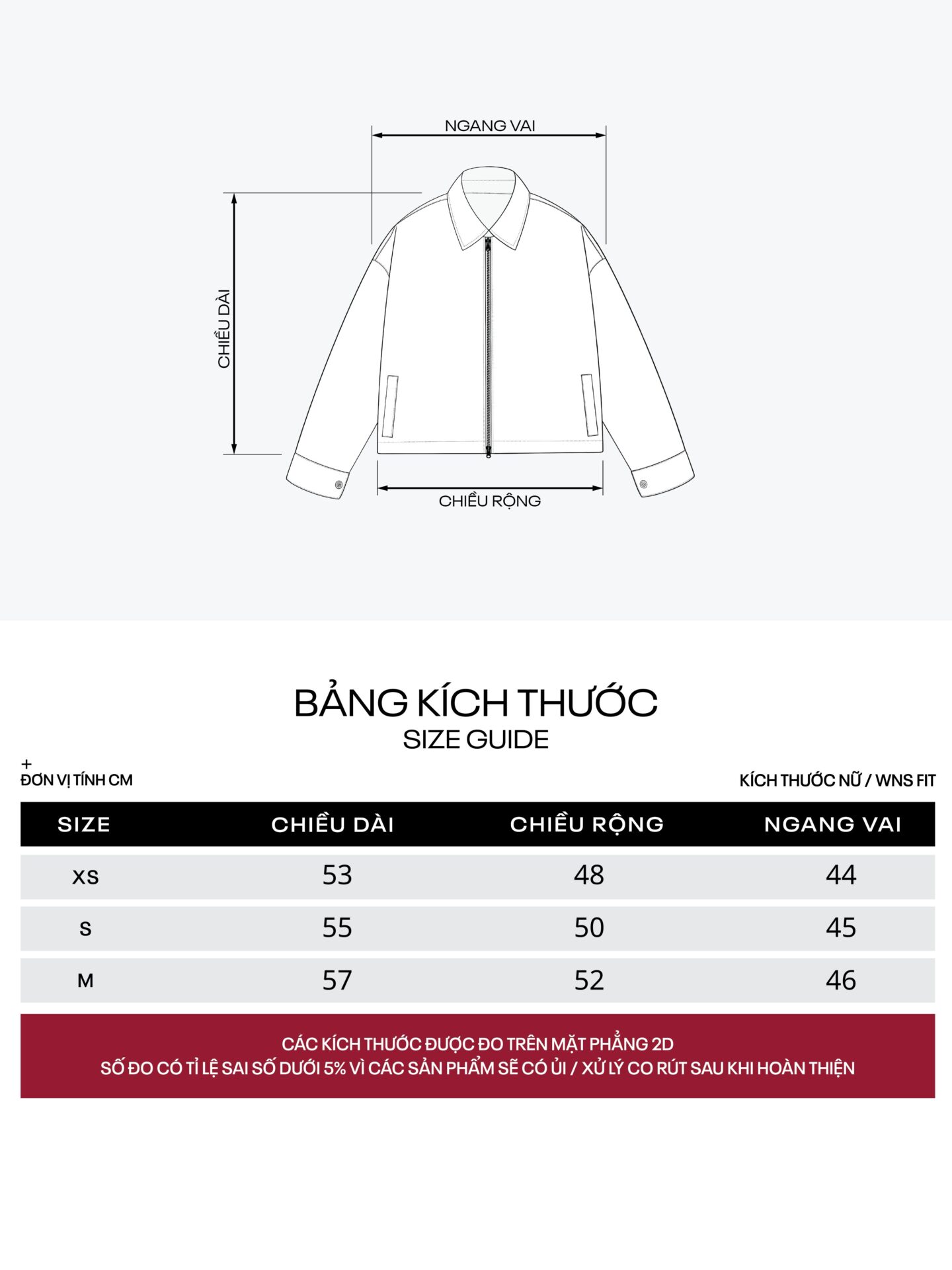 NGANG VAI

CHIỀU DÀI

CHIỀU RỘNG

BẢNG KÍCH THƯỚC
SIZE GUIDE

+
ĐƠN VỊ TÍNH CM

KÍCH THƯỚC NỮ / WNS FIT

| SIZE | CHIỀU DÀI | CHIỀU RỘNG | NGANG VAI |
|---|---|---|---|
| XS | 53 | 48 | 44 |
| S | 55 | 50 | 45 |
| M | 57 | 52 | 46 |

CÁC KÍCH THƯỚC ĐƯỢC ĐO TRÊN MẶT PHẲNG 2D
SỐ ĐO CÓ TỈ LỆ SAI SỐ DƯỚI 5% VÌ CÁC SẢN PHẨM SẼ CÓ ỦI / XỬ LÝ CO RÚT SAU KHI HOÀN THIỆN